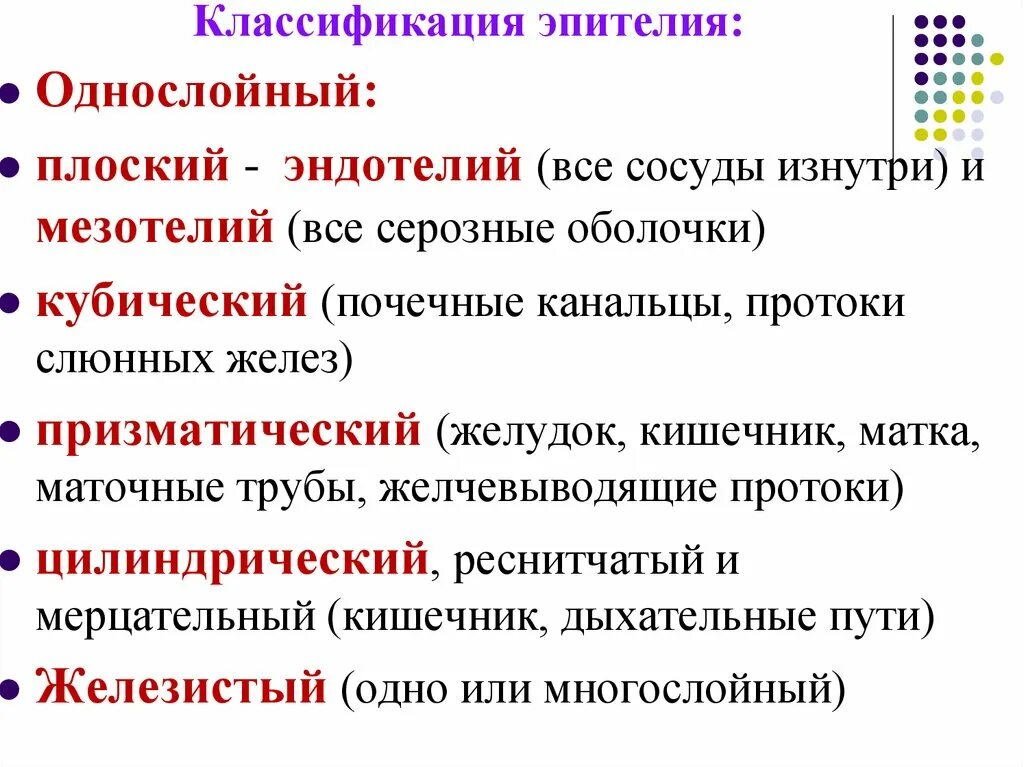 Классификация эпителия:

• Однослойный:

• плоский - эндотелий (все сосуды изнутри) и мезотелий (все серозные оболочки)

• кубический (почечные канальцы, протоки слюнных желез)

• призматический (желудок, кишечник, матка, маточные трубы, желчевыводящие протоки)

• цилиндрический, реснитчатый и мерцательный (кишечник, дыхательные пути)

• Железистый (одно или многослойный)